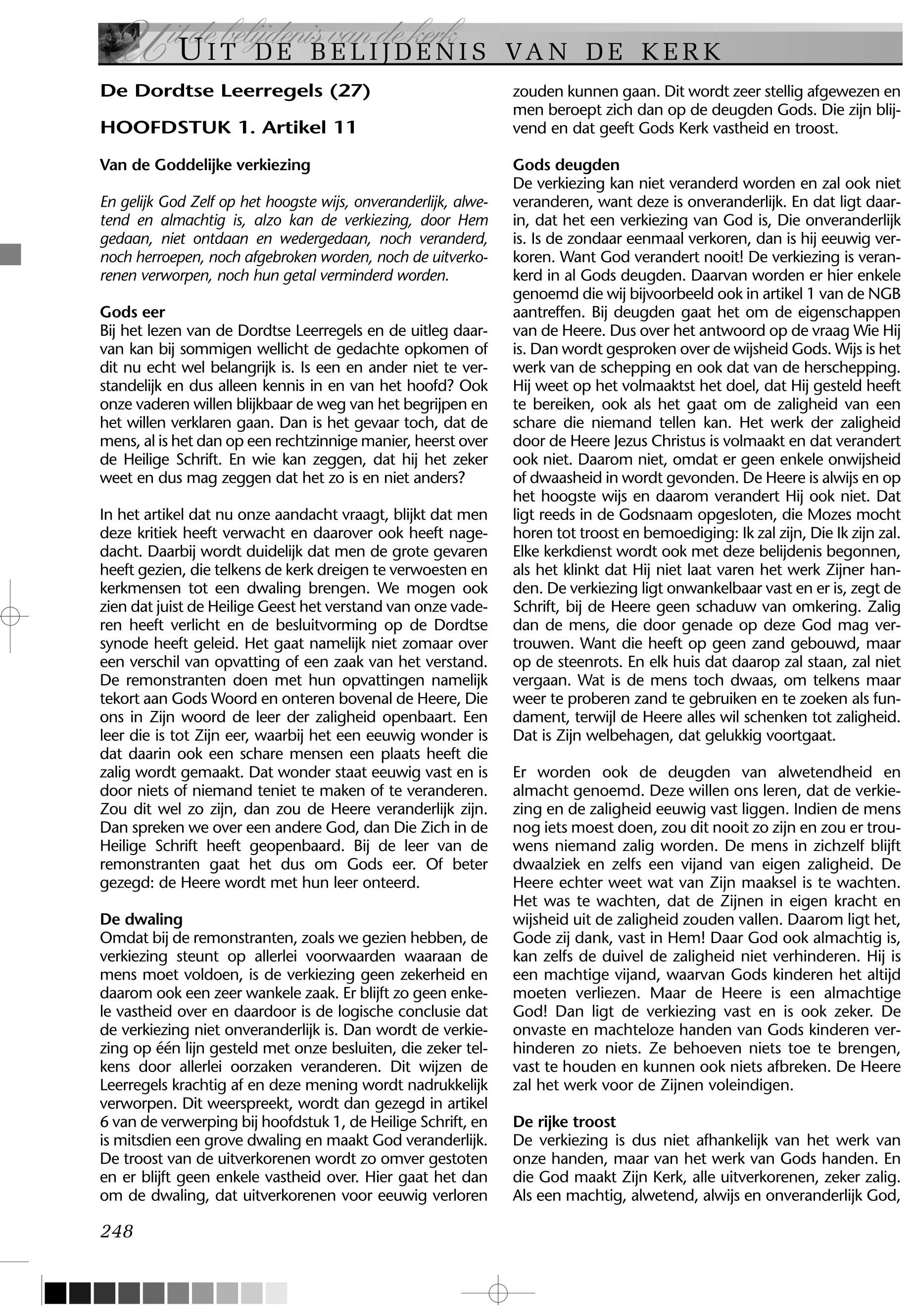 Uit de belijdenis van de kerk
UIT DE BELIJDENIS VAN DE KERK

De Dordtse Leerregels (27)

HOOFDSTUK 1. Artikel 11

Van de Goddelijke verkiezing

En gelijk God Zelf op het hoogste wijs, onveranderlijk, alwetend en almachtig is, alzo kan de verkiezing, door Hem gedaan, niet ontdaan en wedergedaan, noch veranderd, noch herroepen, noch afgebroken worden, noch de uitverkorenen verworpen, noch hun getal verminderd worden.

Gods eer
Bij het lezen van de Dordtse Leerregels en de uitleg daarvan kan bij sommigen wellicht de gedachte opkomen of dit nu echt wel belangrijk is. Is een en ander niet te verstandelijk en dus alleen kennis in en van het hoofd? Ook onze vaderen willen blijkbaar de weg van het begrijpen en het willen verklaren gaan. Dan is het gevaar toch, dat de mens, al is het dan op een rechtzinnige manier, heerst over de Heilige Schrift. En wie kan zeggen, dat hij het zeker weet en dus mag zeggen dat het zo is en niet anders?

In het artikel dat nu onze aandacht vraagt, blijkt dat men deze kritiek heeft verwacht en daarover ook heeft nagedacht. Daarbij wordt duidelijk dat men de grote gevaren heeft gezien, die telkens de kerk dreigen te verwoesten en kerkmensen tot een dwaling brengen. We mogen ook zien dat juist de Heilige Geest het verstand van onze vaderen heeft verlicht en de besluitvorming op de Dordtse synode heeft geleid. Het gaat namelijk niet zomaar over een verschil van opvatting of een zaak van het verstand. De remonstranten doen met hun opvattingen namelijk tekort aan Gods Woord en onteren bovenal de Heere, Die ons in Zijn woord de leer der zaligheid openbaart. Een leer die is tot Zijn eer, waarbij het een eeuwig wonder is dat daarin ook een schare mensen een plaats heeft die zalig wordt gemaakt. Dat wonder staat eeuwig vast en is door niets of niemand teniet te maken of te veranderen. Zou dit wel zo zijn, dan zou de Heere veranderlijk zijn. Dan spreken we over een andere God, dan Die Zich in de Heilige Schrift heeft geopenbaard. Bij de leer van de remonstranten gaat het dus om Gods eer. Of beter gezegd: de Heere wordt met hun leer onteerd.

De dwaling
Omdat bij de remonstranten, zoals we gezien hebben, de verkiezing steunt op allerlei voorwaarden waaraan de mens moet voldoen, is de verkiezing geen zekerheid en daarom ook een zeer wankele zaak. Er blijft zo geen enkele vastheid over en daardoor is de logische conclusie dat de verkiezing niet onveranderlijk is. Dan wordt de verkiezing op één lijn gesteld met onze besluiten, die zeker telkens door allerlei oorzaken veranderen. Dit wijzen de Leerregels krachtig af en deze mening wordt nadrukkelijk verworpen. Dit weerspreekt, wordt dan gezegd in artikel 6 van de verwerping bij hoofdstuk 1, de Heilige Schrift, en is mitsdien een grove dwaling en maakt God veranderlijk. De troost van de uitverkorenen wordt zo omver gestoten en er blijft geen enkele vastheid over. Hier gaat het dan om de dwaling, dat uitverkorenen voor eeuwig verloren zouden kunnen gaan. Dit wordt zeer stellig afgewezen en men beroept zich dan op de deugden Gods. Die zijn blijvend en dat geeft Gods Kerk vastheid en troost.

Gods deugden
De verkiezing kan niet veranderd worden en zal ook niet veranderen, want deze is onveranderlijk. En dat ligt daarin, dat het een verkiezing van God is, Die onveranderlijk is. Is de zondaar eenmaal verkoren, dan is hij eeuwig verkoren. Want God verandert nooit! De verkiezing is verankerd in al Gods deugden. Daarvan worden er hier enkele genoemd die wij bijvoorbeeld ook in artikel 1 van de NGB aantreffen. Bij deugden gaat het om de eigenschappen van de Heere. Dus over het antwoord op de vraag Wie Hij is. Dan wordt gesproken over de wijsheid Gods. Wijs is het werk van de schepping en ook dat van de herschepping. Hij weet op het volmaaktst het doel, dat Hij gesteld heeft te bereiken, ook als het gaat om de zaligheid van een schare die niemand tellen kan. Het werk der zaligheid door de Heere Jezus Christus is volmaakt en dat verandert ook niet. Daarom niet, omdat er geen enkele onwijsheid of dwaasheid in wordt gevonden. De Heere is alwijs en op het hoogste wijs en daarom verandert Hij ook niet. Dat ligt reeds in de Godsnaam opgesloten, die Mozes mocht horen tot troost en bemoediging: Ik zal zijn, Die Ik zijn zal. Elke kerkdienst wordt ook met deze belijdenis begonnen, als het klinkt dat Hij niet laat varen het werk Zijner handen. De verkiezing ligt onwankelbaar vast en er is, zegt de Schrift, bij de Heere geen schaduw van omkering. Zalig dan de mens, die door genade op deze God mag vertrouwen. Want die heeft op geen zand gebouwd, maar op de steenrots. En elk huis dat daarop zal staan, zal niet vergaan. Wat is de mens toch dwaas, om telkens maar weer te proberen zand te gebruiken en te zoeken als fundament, terwijl de Heere alles wil schenken tot zaligheid. Dat is Zijn welbehagen, dat gelukkig voortgaat.

Er worden ook de deugden van alwetendheid en almacht genoemd. Deze willen ons leren, dat de verkiezing en de zaligheid eeuwig vast liggen. Indien de mens nog iets moest doen, zou dit nooit zo zijn en zou er trouwens niemand zalig worden. De mens in zichzelf blijft dwaalziek en zelfs een vijand van eigen zaligheid. De Heere echter weet wat van Zijn maaksel is te wachten. Het was te wachten, dat de Zijnen in eigen kracht en wijsheid uit de zaligheid zouden vallen. Daarom ligt het, Gode zij dank, vast in Hem! Daar God ook almachtig is, kan zelfs de duivel de zaligheid niet verhinderen. Hij is een machtige vijand, waarvan Gods kinderen het altijd moeten verliezen. Maar de Heere is een almachtige God! Dan ligt de verkiezing vast en is ook zeker. De onvaste en machteloze handen van Gods kinderen verhinderen zo niets. Ze behoeven niets toe te brengen, vast te houden en kunnen ook niets afbreken. De Heere zal het werk voor de Zijnen voleindigen.

De rijke troost
De verkiezing is dus niet afhankelijk van het werk van onze handen, maar van het werk van Gods handen. En die God maakt Zijn Kerk, alle uitverkorenen, zeker zalig. Als een machtig, alwetend, alwijs en onveranderlijk God,

248